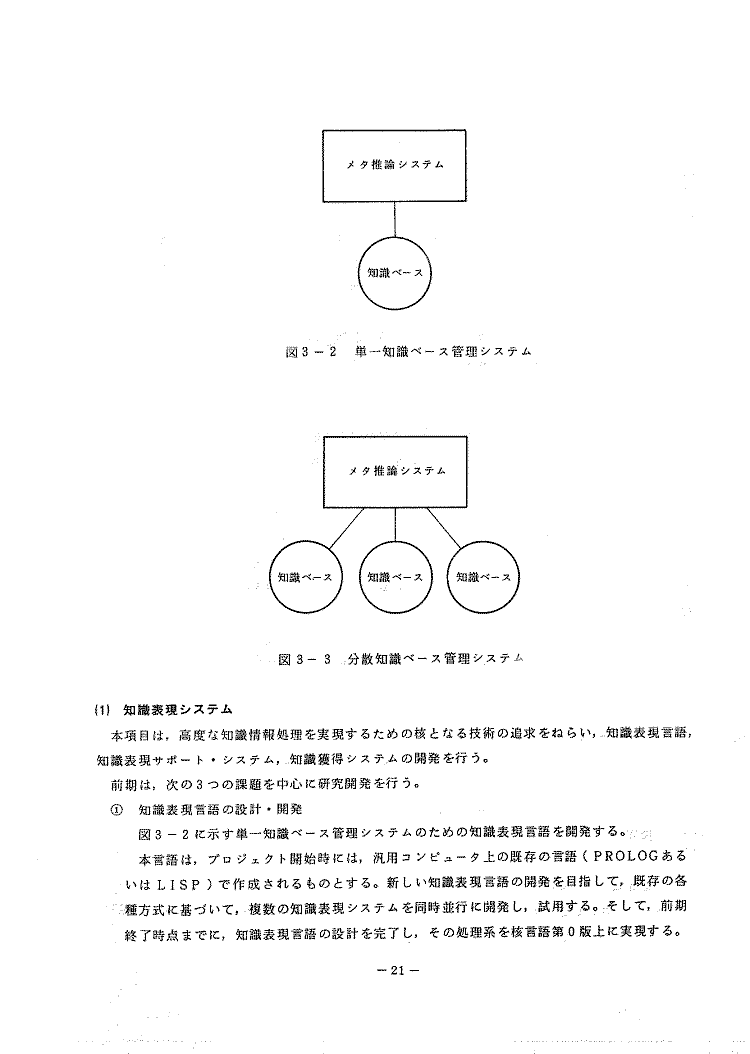 メタ推論システム

知識ベース

図３－２　単一知識ベース管理システム

メタ推論システム

知識ベース

知識ベース

知識ベース

図３－３　分散知識ベース管理システム

(1) 知識表現システム

本項目は，高度な知識情報処理を実現するための核となる技術の追求をねらい，知識表現言語，知識表現サポート・システム，知識獲得システムの開発を行う。

前期は，次の３つの課題を中心に研究開発を行う。

① 知識表現言語の設計・開発

図３－２に示す単一知識ベース管理システムのための知識表現言語を開発する。

本言語は，プロジェクト開始時には，汎用コンピュータ上の既存の言語（PROLOGあるいはLISP）で作成されるものとする。新しい知識表現言語の開発を目指して，既存の各種方式に基づいて，複数の知識表現システムを同時並行に開発し，試用する。そして，前期終了時点までに，知識表現言語の設計を完了し，その処理系を核言語第０版上に実現する。

－21－